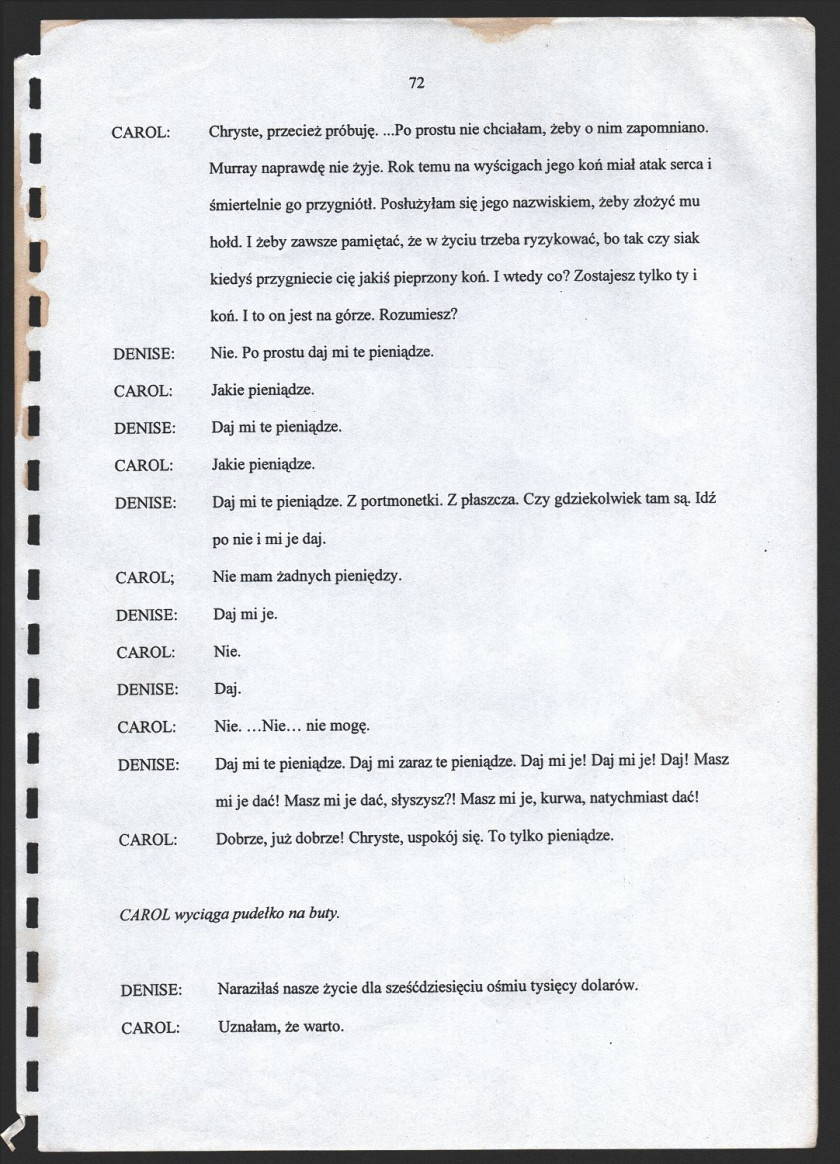 72

CAROL: Chryste, przecież próbuję. ...Po prostu nie chciałam, żeby o nim zapomniano. Murray naprawdę nie żyje. Rok temu na wyścigach jego koń miał atak serca i śmiertelnie go przygniótł. Posłużyłam się jego nazwiskiem, żeby złożyć mu hołd. I żeby zawsze pamiętać, że w życiu trzeba ryzykować, bo tak czy siak kiedyś przygniecie cię jakiś pieprzony koń. I wtedy co? Zostajesz tylko ty i koń. I to on jest na górze. Rozumiesz?

DENISE: Nie. Po prostu daj mi te pieniądze.

CAROL: Jakie pieniądze.

DENISE: Daj mi te pieniądze.

CAROL: Jakie pieniądze.

DENISE: Daj mi te pieniądze. Z portmonetki. Z płaszcza. Czy gdziekolwiek tam są. Idź po nie i mi je daj.

CAROL; Nie mam żadnych pieniędzy.

DENISE: Daj mi je.

CAROL: Nie.

DENISE: Daj.

CAROL: Nie. ...Nie... nie mogę.

DENISE: Daj mi te pieniądze. Daj mi zaraz te pieniądze. Daj mi je! Daj mi je! Daj! Masz mi je dać! Masz mi je dać, słyszysz?! Masz mi je, kurwa, natychmiast dać!

CAROL: Dobrze, już dobrze! Chryste, uspokój się. To tylko pieniądze.

CAROL wyciąga pudełko na buty.

DENISE: Naraziłaś nasze życie dla sześćdziesięciu ośmiu tysięcy dolarów.

CAROL: Uznałam, że warto.